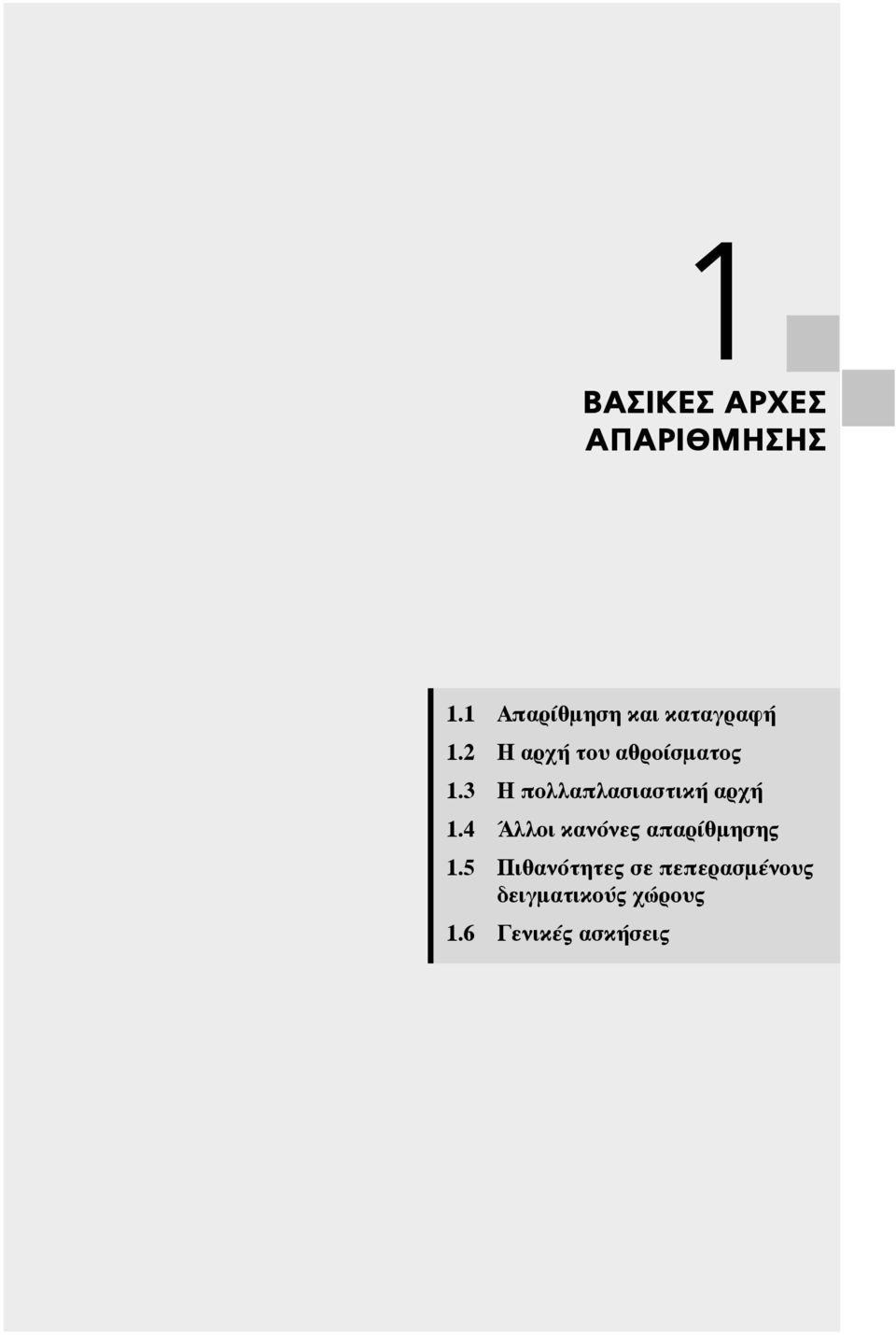 1

ΒΑΣΙΚΕΣ ΑΡΧΕΣ ΑΠΑΡΙΘΜΗΣΗΣ

1.1 Απαρίθμηση και καταγραφή

1.2 Η αρχή του αθροίσματος

1.3 Η πολλαπλασιαστική αρχή

1.4 Άλλοι κανόνες απαρίθμησης

1.5 Πιθανότητες σε πεπερασμένους δειγματικούς χώρους

1.6 Γενικές ασκήσεις